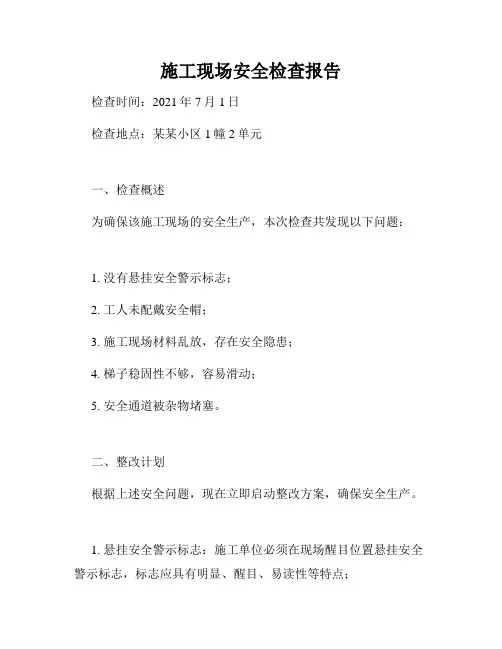 施工现场安全检查报告

检查时间：2021 年 7 月 1 日

检查地点：某某小区 1 幢 2 单元

一、检查概述

为确保该施工现场的安全生产，本次检查共发现以下问题：

1. 没有悬挂安全警示标志；

2. 工人未配戴安全帽；

3. 施工现场材料乱放，存在安全隐患；

4. 梯子稳固性不够，容易滑动；

5. 安全通道被杂物堵塞。

二、整改计划

根据上述安全问题，现在立即启动整改方案，确保安全生产。

1. 悬挂安全警示标志：施工单位必须在现场醒目位置悬挂安全警示标志，标志应具有明显、醒目、易读性等特点；